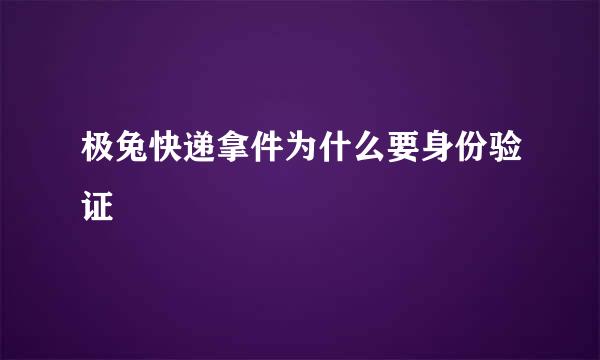 极兔快递拿件为什么要身份验证